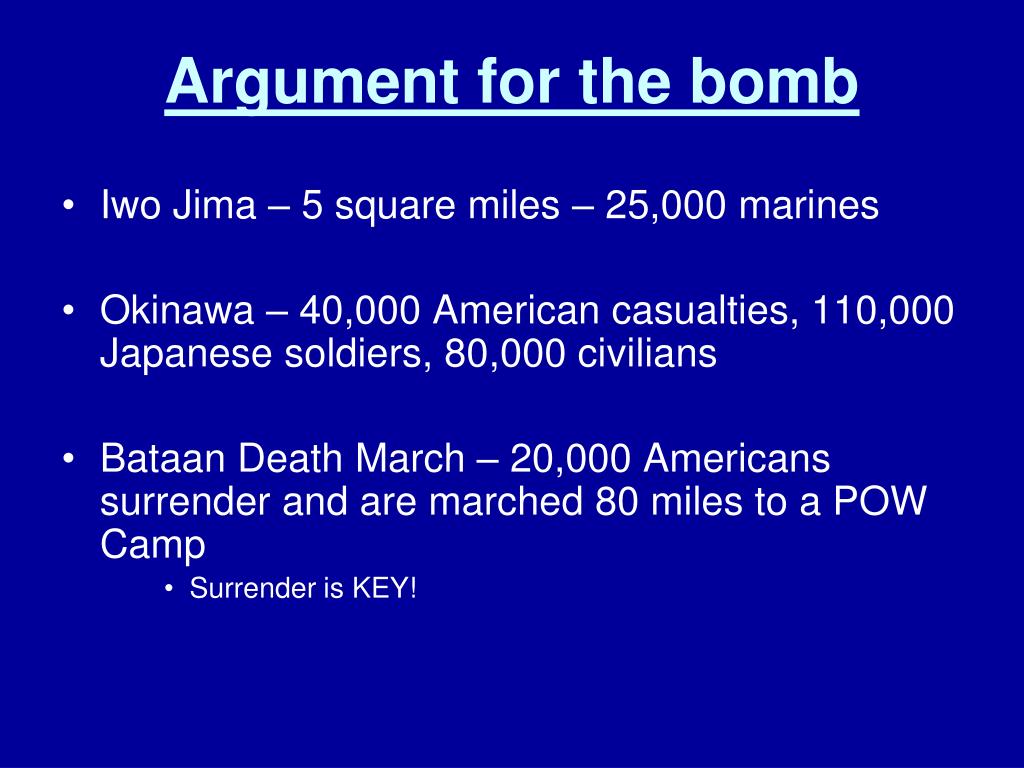 Argument for the bomb

• Iwo Jima – 5 square miles – 25,000 marines

• Okinawa – 40,000 American casualties, 110,000 Japanese soldiers, 80,000 civilians

• Bataan Death March – 20,000 Americans surrender and are marched 80 miles to a POW Camp
  • Surrender is KEY!